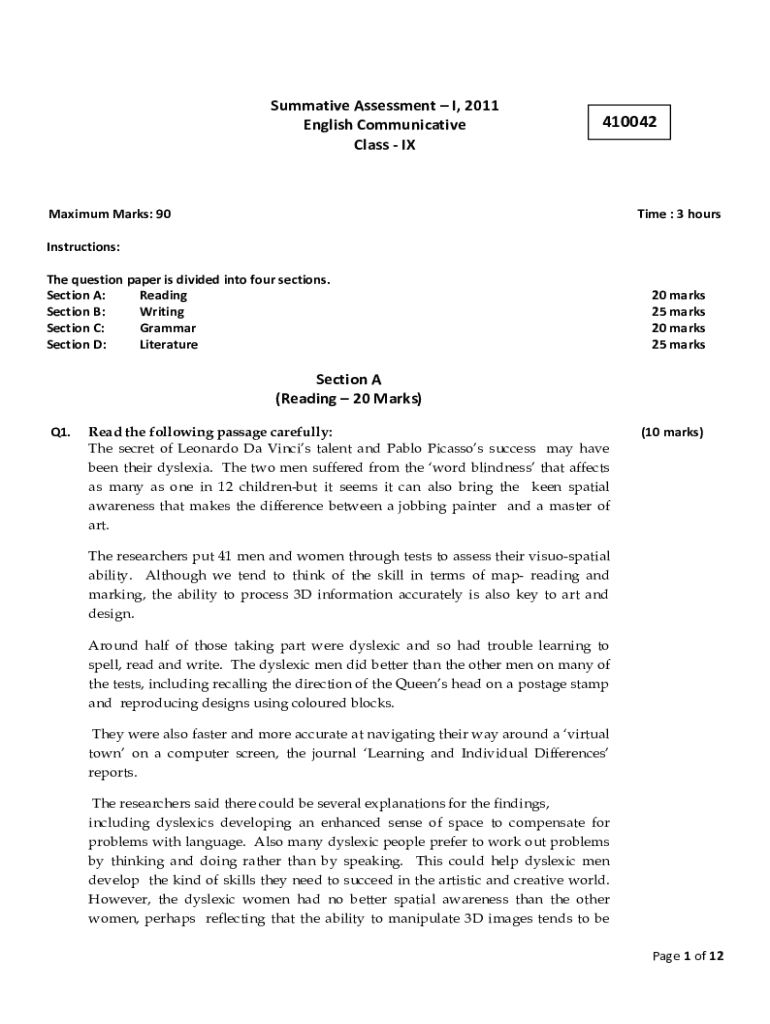 Summative Assessment – I, 2011
English Communicative
Class - IX

410042

Maximum Marks: 90

Time : 3 hours

Instructions:

The question paper is divided into four sections.

| Section A: | Reading | 20 marks |
|---|---|---|
| Section B: | Writing | 25 marks |
| Section C: | Grammar | 20 marks |
| Section D: | Literature | 25 marks |

Section A
(Reading – 20 Marks)

Q1. Read the following passage carefully: (10 marks)

The secret of Leonardo Da Vinci's talent and Pablo Picasso's success may have been their dyslexia. The two men suffered from the 'word blindness' that affects as many as one in 12 children-but it seems it can also bring the keen spatial awareness that makes the difference between a jobbing painter and a master of art.

The researchers put 41 men and women through tests to assess their visuo-spatial ability. Although we tend to think of the skill in terms of map- reading and marking, the ability to process 3D information accurately is also key to art and design.

Around half of those taking part were dyslexic and so had trouble learning to spell, read and write. The dyslexic men did better than the other men on many of the tests, including recalling the direction of the Queen's head on a postage stamp and reproducing designs using coloured blocks.

They were also faster and more accurate at navigating their way around a 'virtual town' on a computer screen, the journal 'Learning and Individual Differences' reports.

The researchers said there could be several explanations for the findings, including dyslexics developing an enhanced sense of space to compensate for problems with language. Also many dyslexic people prefer to work out problems by thinking and doing rather than by speaking. This could help dyslexic men develop the kind of skills they need to succeed in the artistic and creative world. However, the dyslexic women had no better spatial awareness than the other women, perhaps reflecting that the ability to manipulate 3D images tends to be

Page 1 of 12